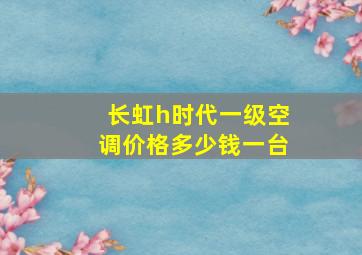 长虹h时代一级空调价格多少钱一台